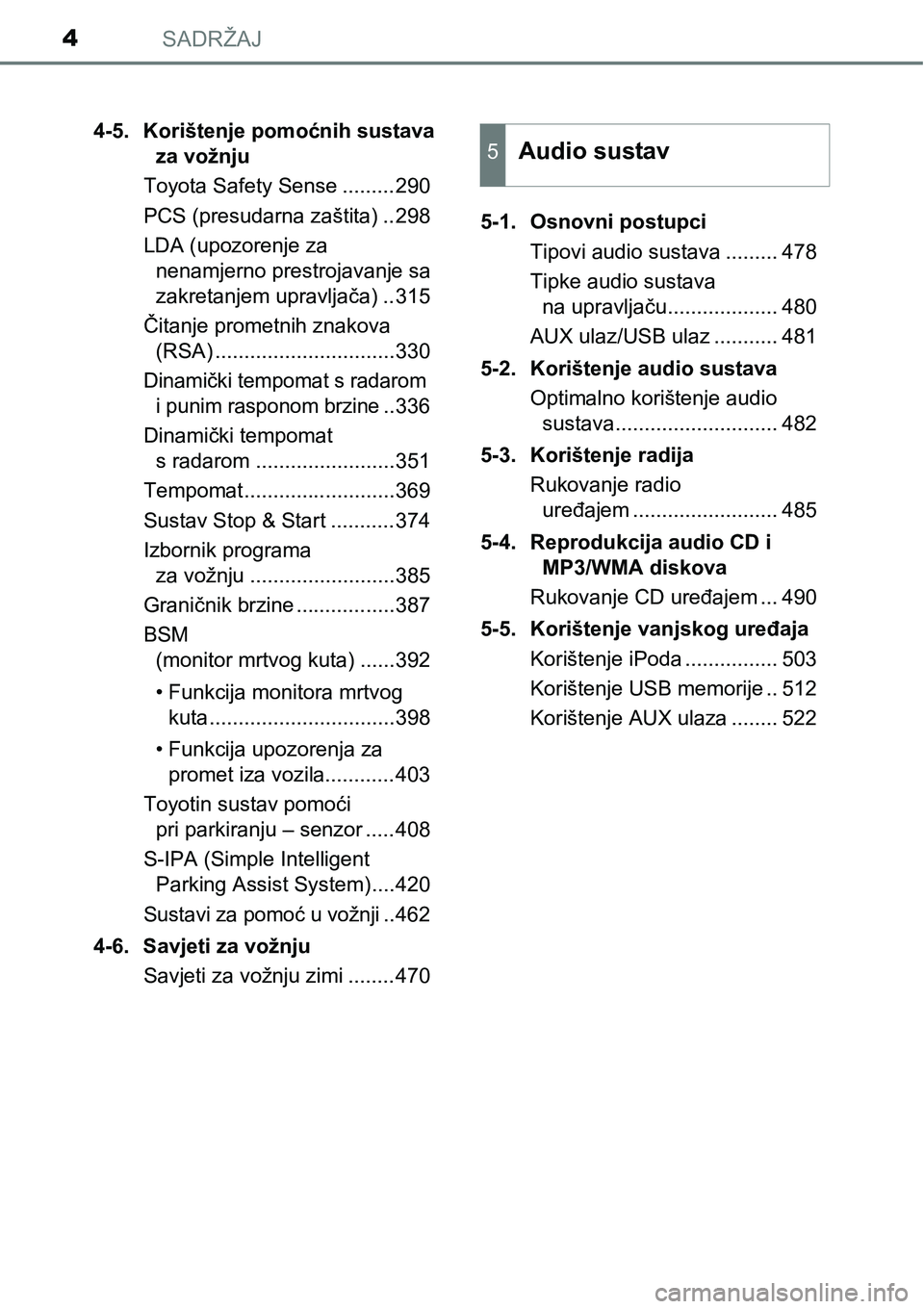 4 SADRŽAJ

4-5. Korištenje pomoćnih sustava za vožnju

Toyota Safety Sense .........290

PCS (presudarna zaštita) ..298

LDA (upozorenje za nenamjerno prestrojavanje sa zakretanjem upravljača) ..315

Čitanje prometnih znakova (RSA)...............................330

Dinamički tempomat s radarom i punim rasponom brzine ..336

Dinamički tempomat s radarom ........................351

Tempomat..........................369

Sustav Stop & Start ...........374

Izbornik programa za vožnju .........................385

Graničnik brzine .................387

BSM (monitor mrtvog kuta) ......392

• Funkcija monitora mrtvog kuta................................398

• Funkcija upozorenja za promet iza vozila............403

Toyotin sustav pomoći pri parkiranju – senzor .....408

S-IPA (Simple Intelligent Parking Assist System)....420

Sustavi za pomoć u vožnji ..462

4-6. Savjeti za vožnju

Savjeti za vožnju zimi ........470

5 Audio sustav

5-1. Osnovni postupci

Tipovi audio sustava ......... 478

Tipke audio sustava na upravljaču................... 480

AUX ulaz/USB ulaz ........... 481

5-2. Korištenje audio sustava

Optimalno korištenje audio sustava............................ 482

5-3. Korištenje radija

Rukovanje radio uređajem ......................... 485

5-4. Reprodukcija audio CD i MP3/WMA diskova

Rukovanje CD uređajem ... 490

5-5. Korištenje vanjskog uređaja

Korištenje iPoda ................ 503

Korištenje USB memorije .. 512

Korištenje AUX ulaza ........ 522

carmanualsonline.info